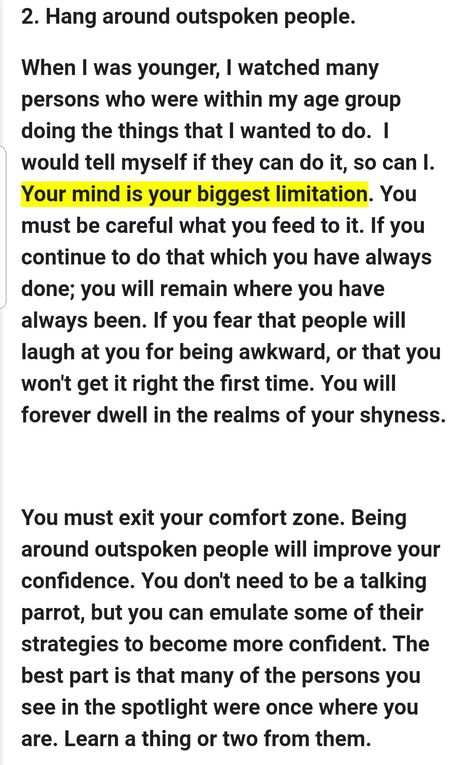 2. Hang around outspoken people.

When I was younger, I watched many persons who were within my age group doing the things that I wanted to do. I would tell myself if they can do it, so can I. Your mind is your biggest limitation. You must be careful what you feed to it. If you continue to do that which you have always done; you will remain where you have always been. If you fear that people will laugh at you for being awkward, or that you won't get it right the first time. You will forever dwell in the realms of your shyness.

You must exit your comfort zone. Being around outspoken people will improve your confidence. You don't need to be a talking parrot, but you can emulate some of their strategies to become more confident. The best part is that many of the persons you see in the spotlight were once where you are. Learn a thing or two from them.